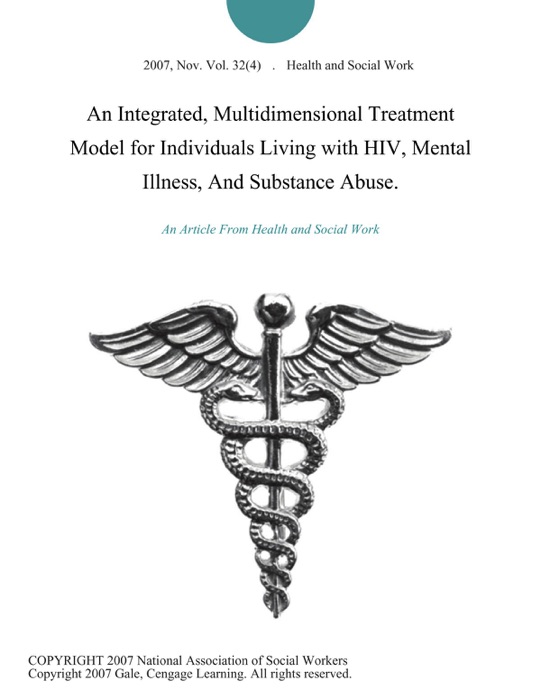 2007, Nov. Vol. 32(4) . Health and Social Work

An Integrated, Multidimensional Treatment Model for Individuals Living with HIV, Mental Illness, And Substance Abuse.

An Article From Health and Social Work

COPYRIGHT 2007 National Association of Social Workers
Copyright 2007 Gale, Cengage Learning. All rights reserved.